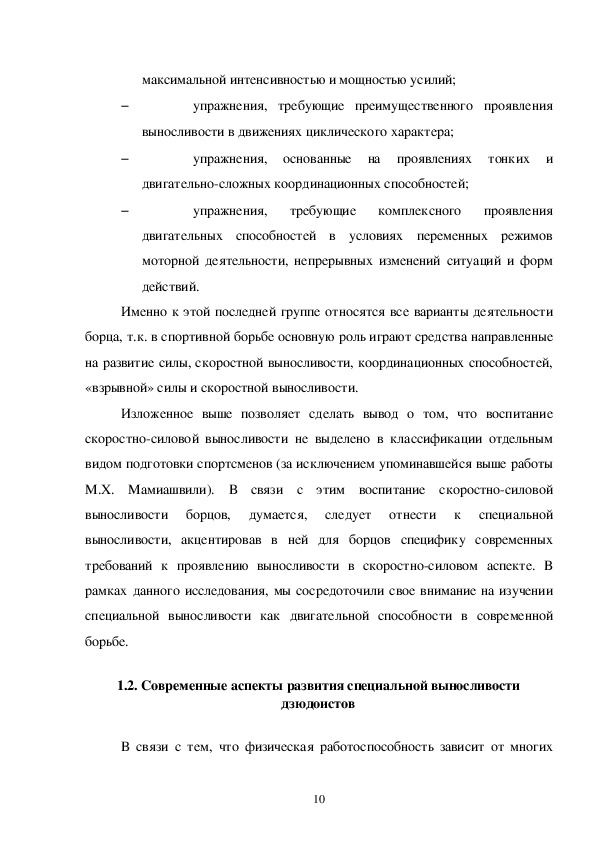 максимальной интенсивностью и мощностью усилий;

– упражнения, требующие преимущественного проявления выносливости в движениях циклического характера;

– упражнения, основанные на проявлениях тонких и двигательно-сложных координационных способностей;

– упражнения, требующие комплексного проявления двигательных способностей в условиях переменных режимов моторной деятельности, непрерывных изменений ситуаций и форм действий.

Именно к этой последней группе относятся все варианты деятельности борца, т.к. в спортивной борьбе основную роль играют средства направленные на развитие силы, скоростной выносливости, координационных способностей, «взрывной» силы и скоростной выносливости.

Изложенное выше позволяет сделать вывод о том, что воспитание скоростно-силовой выносливости не выделено в классификации отдельным видом подготовки спортсменов (за исключением упоминавшейся выше работы М.Х. Мамиашвили). В связи с этим воспитание скоростно-силовой выносливости борцов, думается, следует отнести к специальной выносливости, акцентировав в ней для борцов специфику современных требований к проявлению выносливости в скоростно-силовом аспекте. В рамках данного исследования, мы сосредоточили свое внимание на изучении специальной выносливости как двигательной способности в современной борьбе.

1.2. Современные аспекты развития специальной выносливости дзюдоистов

В связи с тем, что физическая работоспособность зависит от многих

10